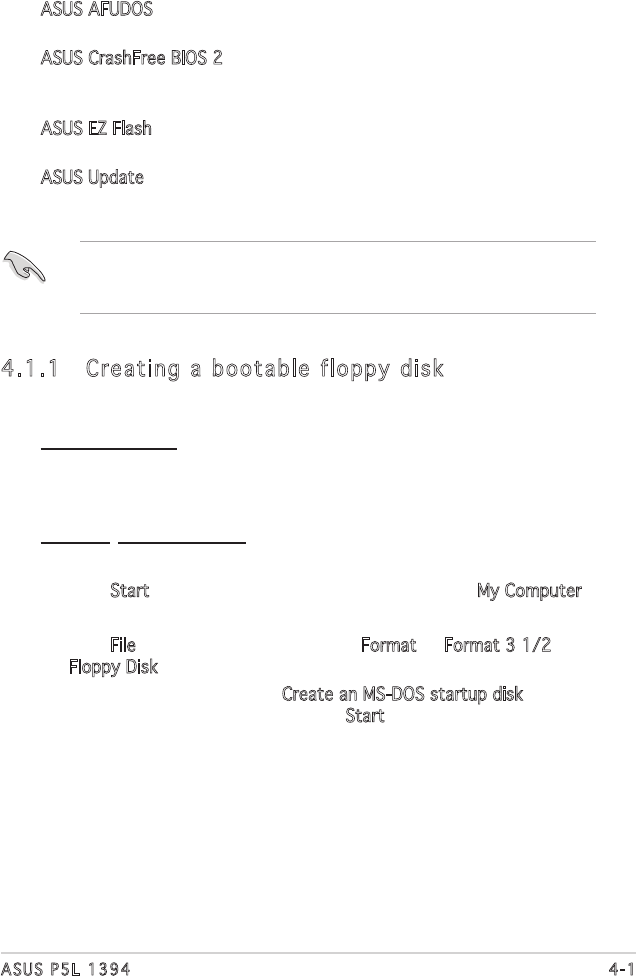 ASUS AFUDOS

ASUS CrashFree BIOS 2

ASUS EZ Flash

ASUS Update

4.1.1 Creating a bootable floppy disk

Start

My Computer

File

Format

Format 3 1/2 Floppy Disk

Create an MS-DOS startup disk

Start

ASUS P5L 1394

4-1